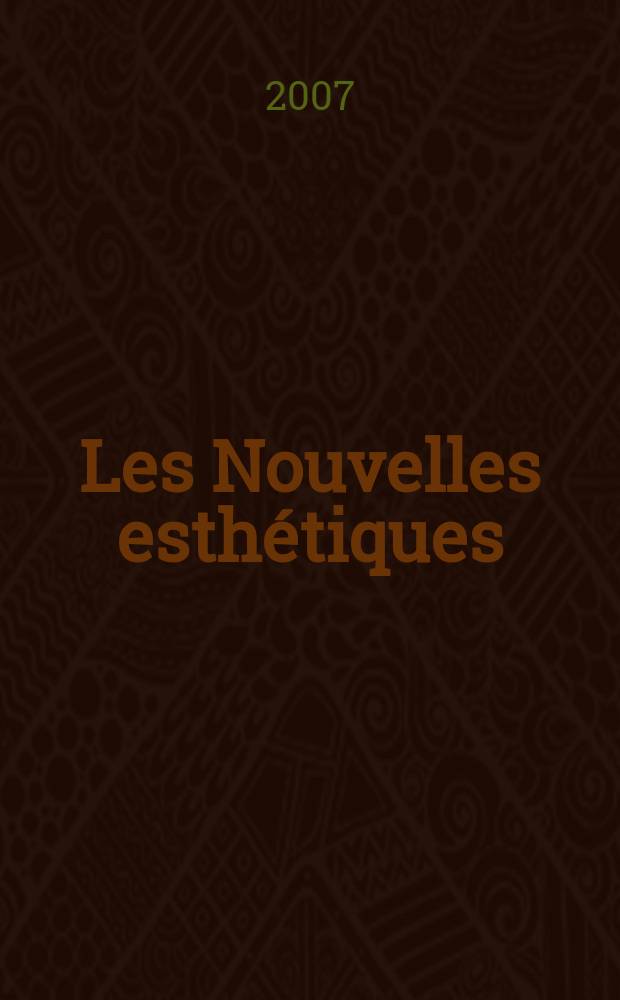 2007

Les Nouvelles esthétiques